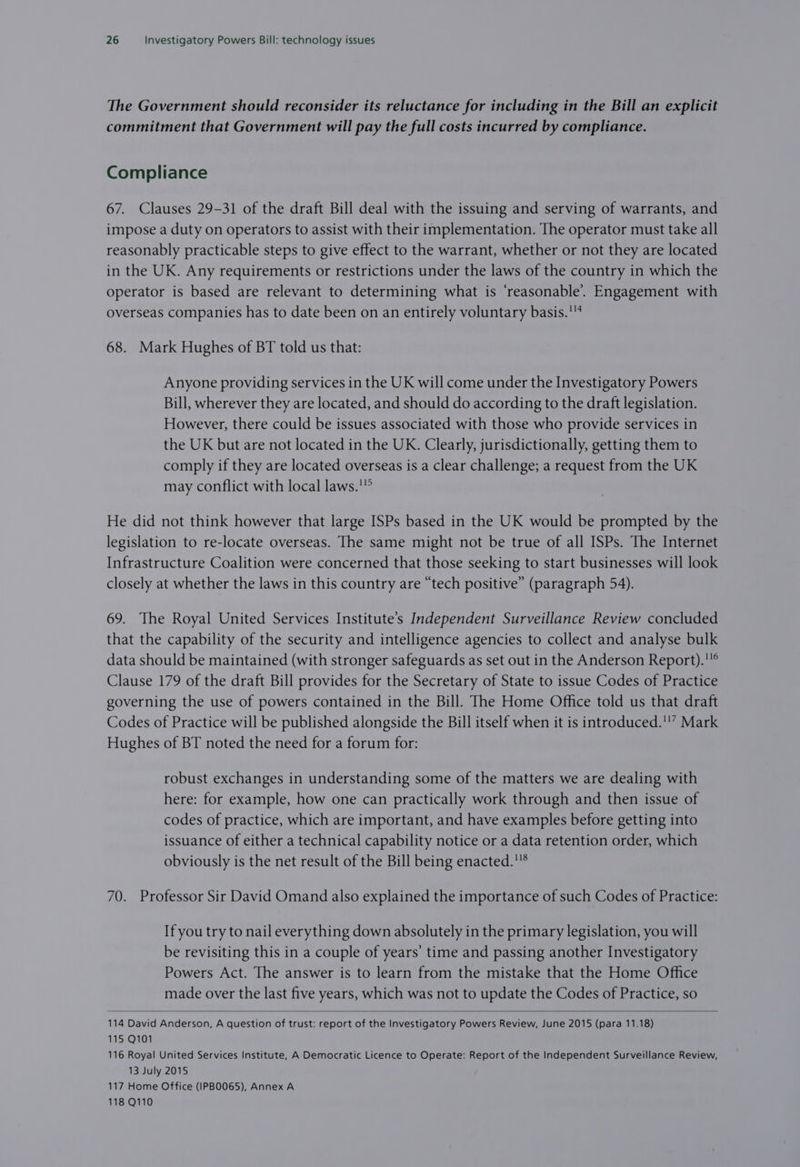 26 Investigatory Powers Bill: technology issues

The Government should reconsider its reluctance for including in the Bill an explicit commitment that Government will pay the full costs incurred by compliance.

Compliance

67. Clauses 29–31 of the draft Bill deal with the issuing and serving of warrants, and impose a duty on operators to assist with their implementation. The operator must take all reasonably practicable steps to give effect to the warrant, whether or not they are located in the UK. Any requirements or restrictions under the laws of the country in which the operator is based are relevant to determining what is 'reasonable'. Engagement with overseas companies has to date been on an entirely voluntary basis.$^{114}$

68. Mark Hughes of BT told us that:

Anyone providing services in the UK will come under the Investigatory Powers Bill, wherever they are located, and should do according to the draft legislation. However, there could be issues associated with those who provide services in the UK but are not located in the UK. Clearly, jurisdictionally, getting them to comply if they are located overseas is a clear challenge; a request from the UK may conflict with local laws.$^{115}$

He did not think however that large ISPs based in the UK would be prompted by the legislation to re-locate overseas. The same might not be true of all ISPs. The Internet Infrastructure Coalition were concerned that those seeking to start businesses will look closely at whether the laws in this country are "tech positive" (paragraph 54).

69. The Royal United Services Institute's Independent Surveillance Review concluded that the capability of the security and intelligence agencies to collect and analyse bulk data should be maintained (with stronger safeguards as set out in the Anderson Report).$^{116}$ Clause 179 of the draft Bill provides for the Secretary of State to issue Codes of Practice governing the use of powers contained in the Bill. The Home Office told us that draft Codes of Practice will be published alongside the Bill itself when it is introduced.$^{117}$ Mark Hughes of BT noted the need for a forum for:

robust exchanges in understanding some of the matters we are dealing with here: for example, how one can practically work through and then issue of codes of practice, which are important, and have examples before getting into issuance of either a technical capability notice or a data retention order, which obviously is the net result of the Bill being enacted.$^{118}$

70. Professor Sir David Omand also explained the importance of such Codes of Practice:

If you try to nail everything down absolutely in the primary legislation, you will be revisiting this in a couple of years' time and passing another Investigatory Powers Act. The answer is to learn from the mistake that the Home Office made over the last five years, which was not to update the Codes of Practice, so

114 David Anderson, A question of trust: report of the Investigatory Powers Review, June 2015 (para 11.18)
115 Q101
116 Royal United Services Institute, A Democratic Licence to Operate: Report of the Independent Surveillance Review, 13 July 2015
117 Home Office (IPB0065), Annex A
118 Q110